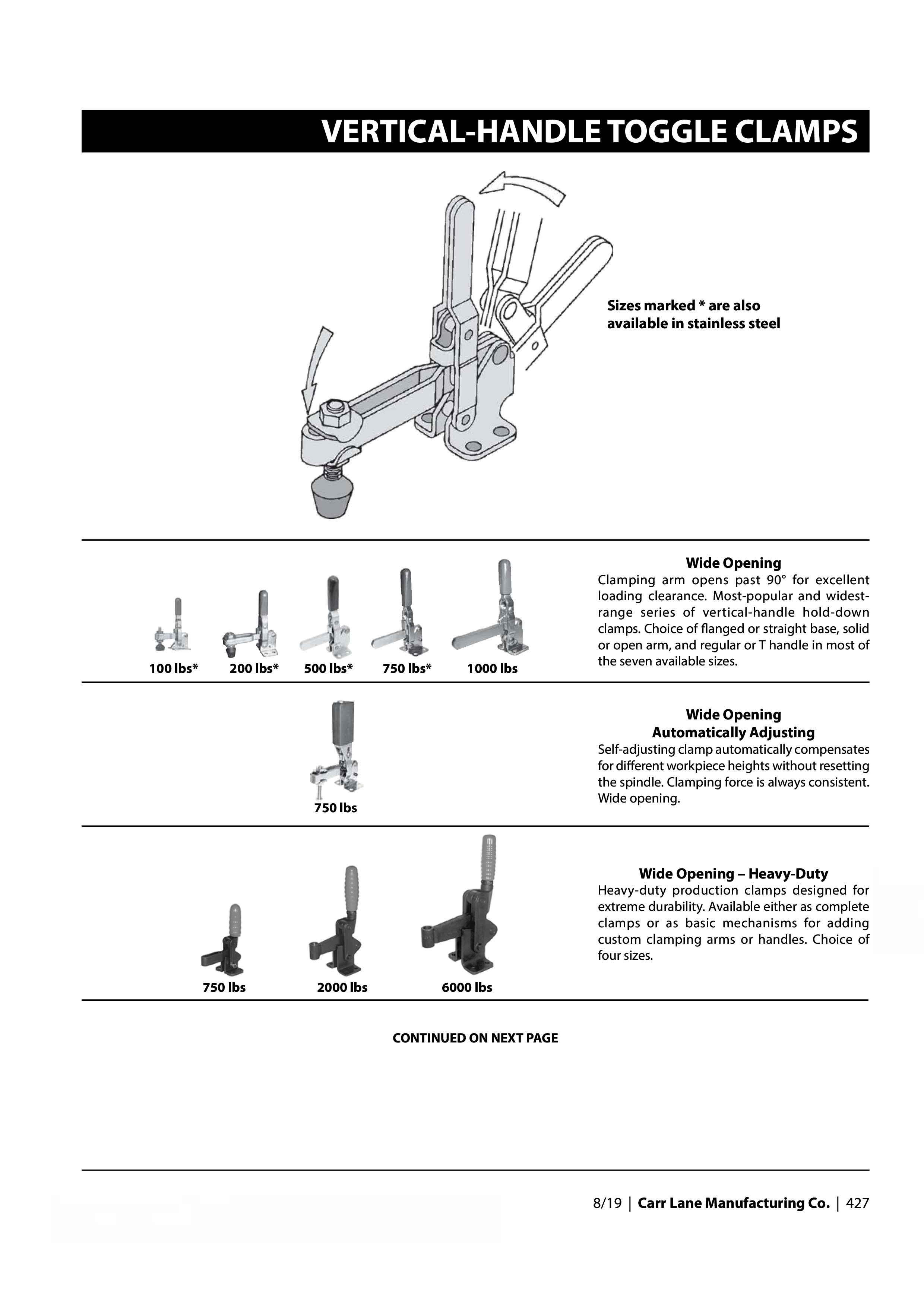 VERTICAL-HANDLE TOGGLE CLAMPS

Sizes marked * are also available in stainless steel

100 lbs* 200 lbs* 500 lbs* 750 lbs* 1000 lbs

Wide Opening
Clamping arm opens past 90° for excellent loading clearance. Most-popular and widest-range series of vertical-handle hold-down clamps. Choice of flanged or straight base, solid or open arm, and regular or T handle in most of the seven available sizes.

750 lbs

Wide Opening
Automatically Adjusting
Self-adjusting clamp automatically compensates for different workpiece heights without resetting the spindle. Clamping force is always consistent. Wide opening.

750 lbs 2000 lbs 6000 lbs

Wide Opening – Heavy-Duty
Heavy-duty production clamps designed for extreme durability. Available either as complete clamps or as basic mechanisms for adding custom clamping arms or handles. Choice of four sizes.

CONTINUED ON NEXT PAGE

8/19 | Carr Lane Manufacturing Co. | 427